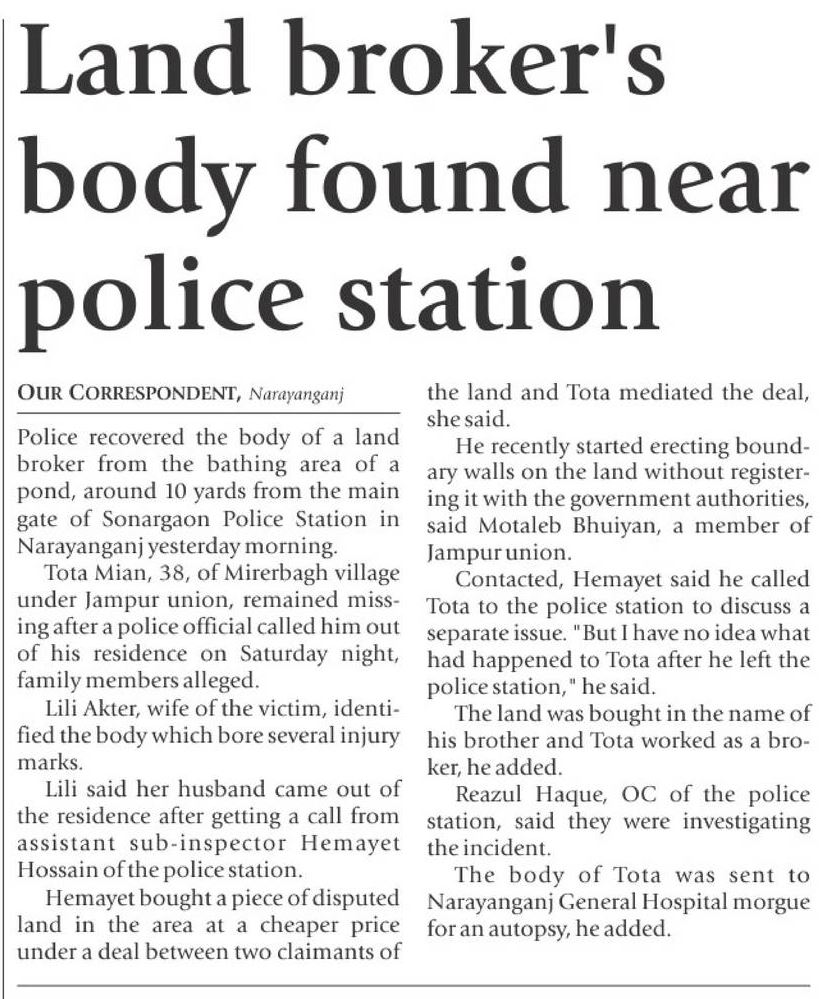 Land broker's body found near police station

OUR CORRESPONDENT, Narayanganj

Police recovered the body of a land broker from the bathing area of a pond, around 10 yards from the main gate of Sonargaon Police Station in Narayanganj yesterday morning.

Tota Mian, 38, of Mirerbagh village under Jampur union, remained missing after a police official called him out of his residence on Saturday night, family members alleged.

Lili Akter, wife of the victim, identified the body which bore several injury marks.

Lili said her husband came out of the residence after getting a call from assistant sub-inspector Hemayet Hossain of the police station.

Hemayet bought a piece of disputed land in the area at a cheaper price under a deal between two claimants of the land and Tota mediated the deal, she said.

He recently started erecting boundary walls on the land without registering it with the government authorities, said Motaleb Bhuiyan, a member of Jampur union.

Contacted, Hemayet said he called Tota to the police station to discuss a separate issue. "But I have no idea what had happened to Tota after he left the police station," he said.

The land was bought in the name of his brother and Tota worked as a broker, he added.

Reazul Haque, OC of the police station, said they were investigating the incident.

The body of Tota was sent to Narayanganj General Hospital morgue for an autopsy, he added.